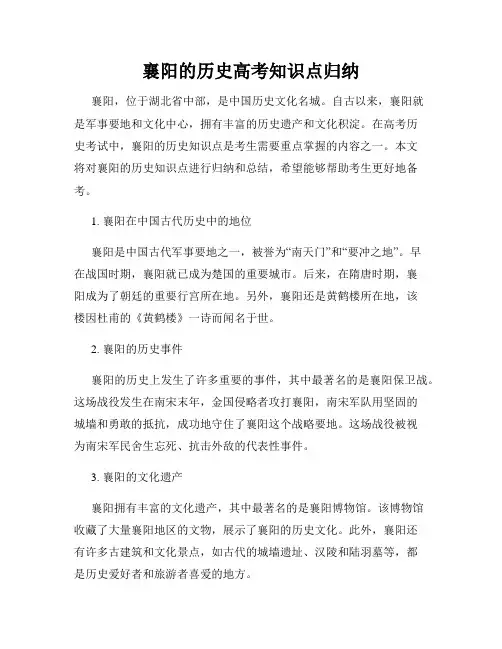 襄阳的历史高考知识点归纳

襄阳，位于湖北省中部，是中国历史文化名城。自古以来，襄阳就是军事要地和文化中心，拥有丰富的历史遗产和文化积淀。在高考历史考试中，襄阳的历史知识点是考生需要重点掌握的内容之一。本文将对襄阳的历史知识点进行归纳和总结，希望能够帮助考生更好地备考。

1. 襄阳在中国古代历史中的地位

襄阳是中国古代军事要地之一，被誉为“南天门”和“要冲之地”。早在战国时期，襄阳就已成为楚国的重要城市。后来，在隋唐时期，襄阳成为了朝廷的重要行宫所在地。另外，襄阳还是黄鹤楼所在地，该楼因杜甫的《黄鹤楼》一诗而闻名于世。

2. 襄阳的历史事件

襄阳的历史上发生了许多重要的事件，其中最著名的是襄阳保卫战。这场战役发生在南宋末年，金国侵略者攻打襄阳，南宋军队用坚固的城墙和勇敢的抵抗，成功地守住了襄阳这个战略要地。这场战役被视为南宋军民舍生忘死、抗击外敌的代表性事件。

3. 襄阳的文化遗产

襄阳拥有丰富的文化遗产，其中最著名的是襄阳博物馆。该博物馆收藏了大量襄阳地区的文物，展示了襄阳的历史文化。此外，襄阳还有许多古建筑和文化景点，如古代的城墙遗址、汉陵和陆羽墓等，都是历史爱好者和旅游者喜爱的地方。